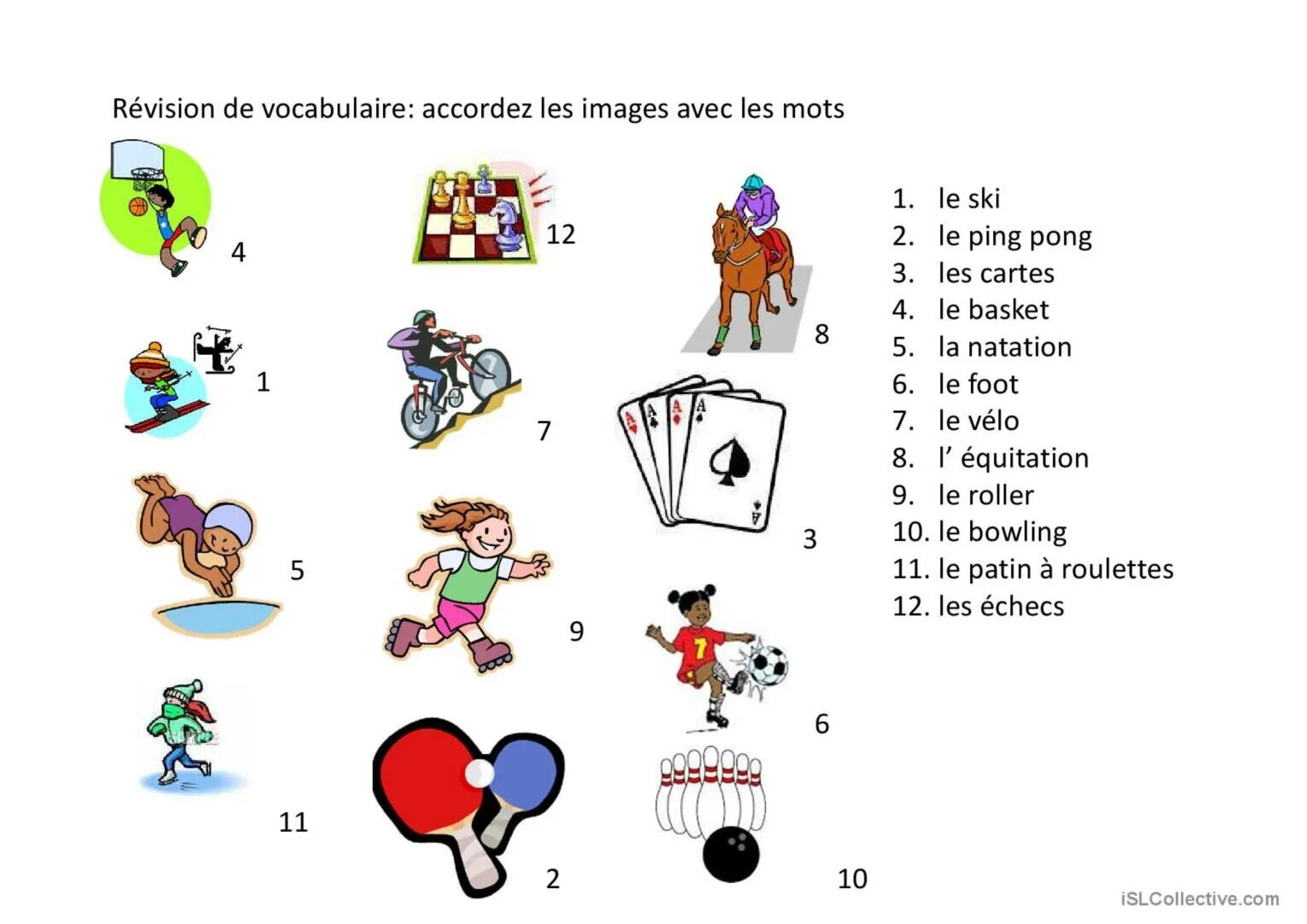 Révision de vocabulaire: accordez les images avec les mots

4

1

5

11

12

7

9

2

8

3

6

10

1. le ski
2. le ping pong
3. les cartes
4. le basket
5. la natation
6. le foot
7. le vélo
8. l' équitation
9. le roller
10. le bowling
11. le patin à roulettes
12. les échecs

iSLCollective.com